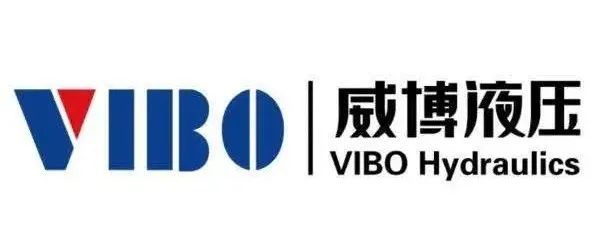 VIBO
威博液压
VIBO Hydraulics